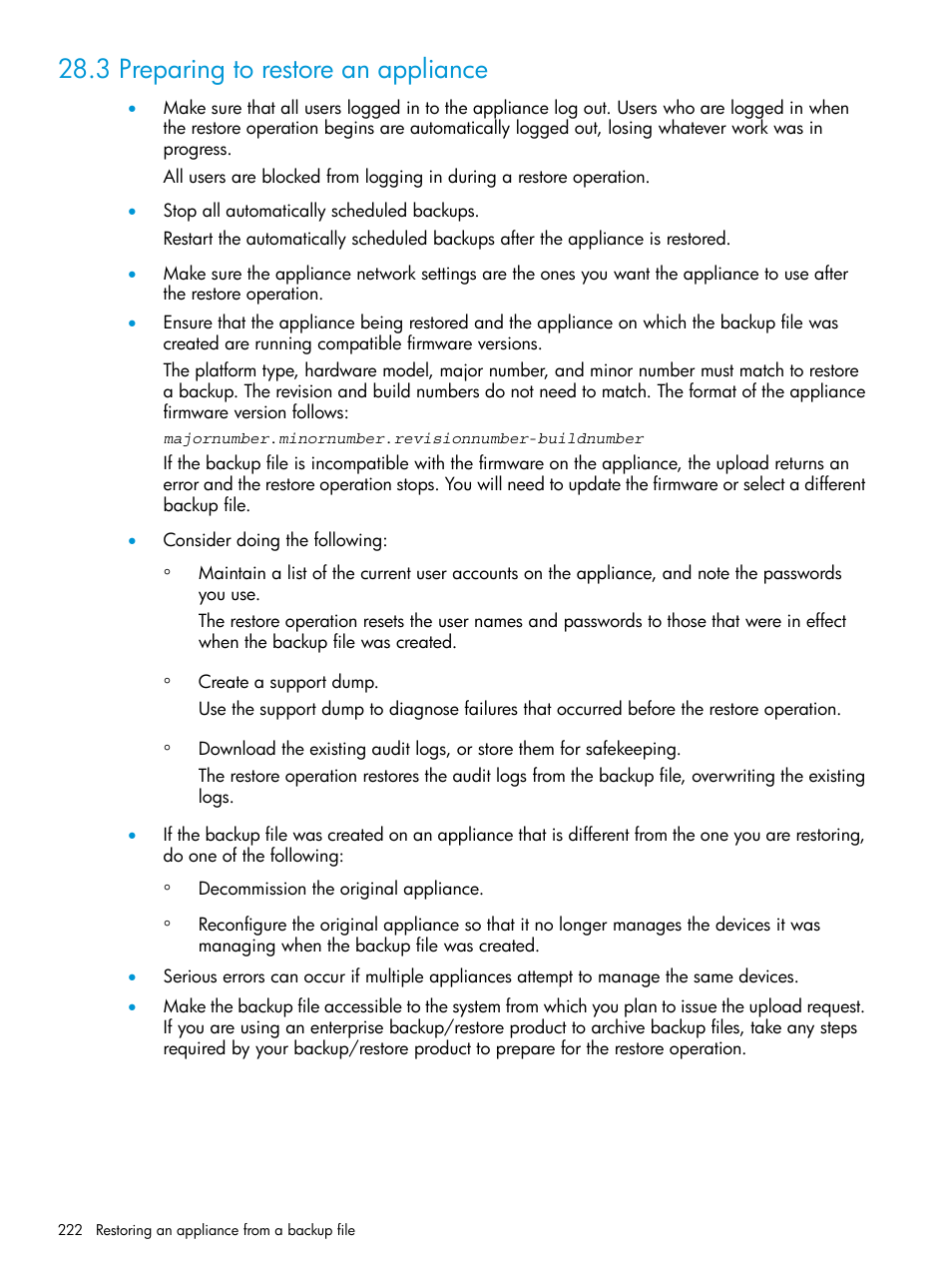 28.3 Preparing to restore an appliance

• Make sure that all users logged in to the appliance log out. Users who are logged in when the restore operation begins are automatically logged out, losing whatever work was in progress.

All users are blocked from logging in during a restore operation.

• Stop all automatically scheduled backups.

Restart the automatically scheduled backups after the appliance is restored.

• Make sure the appliance network settings are the ones you want the appliance to use after the restore operation.

• Ensure that the appliance being restored and the appliance on which the backup file was created are running compatible firmware versions.

The platform type, hardware model, major number, and minor number must match to restore a backup. The revision and build numbers do not need to match. The format of the appliance firmware version follows:

majornumber.minornumber.revisionnumber-buildnumber

If the backup file is incompatible with the firmware on the appliance, the upload returns an error and the restore operation stops. You will need to update the firmware or select a different backup file.

• Consider doing the following:

◦ Maintain a list of the current user accounts on the appliance, and note the passwords you use.

The restore operation resets the user names and passwords to those that were in effect when the backup file was created.

◦ Create a support dump.

Use the support dump to diagnose failures that occurred before the restore operation.

◦ Download the existing audit logs, or store them for safekeeping.

The restore operation restores the audit logs from the backup file, overwriting the existing logs.

• If the backup file was created on an appliance that is different from the one you are restoring, do one of the following:

◦ Decommission the original appliance.

◦ Reconfigure the original appliance so that it no longer manages the devices it was managing when the backup file was created.

• Serious errors can occur if multiple appliances attempt to manage the same devices.

• Make the backup file accessible to the system from which you plan to issue the upload request. If you are using an enterprise backup/restore product to archive backup files, take any steps required by your backup/restore product to prepare for the restore operation.

222 Restoring an appliance from a backup file